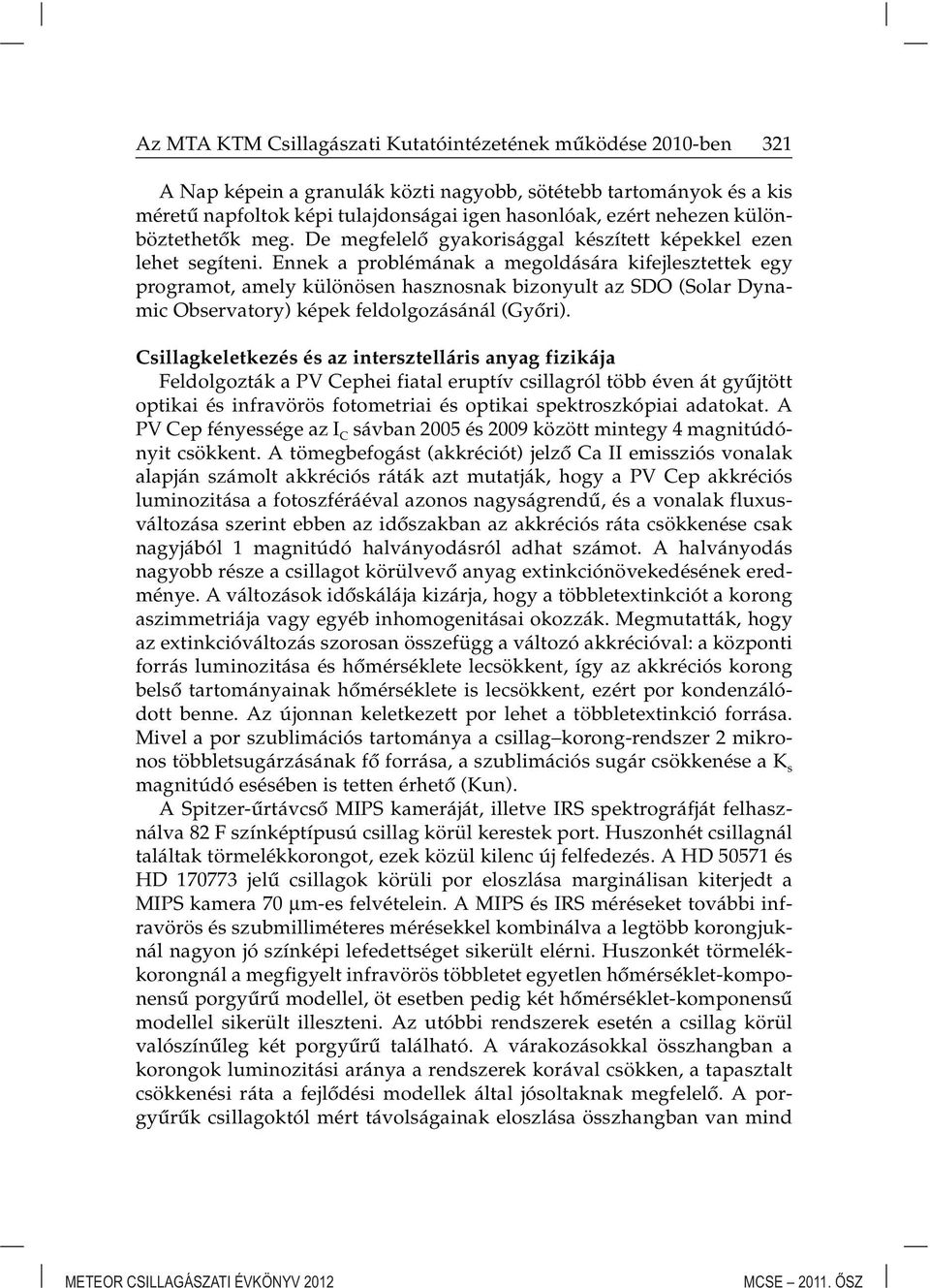 Az MTA KTM Csillagászati Kutatóintézetének működése 2010-ben 321

A Nap képein a granulák közti nagyobb, sötétebb tartományok és a kis méretű napfoltok képi tulajdonságai igen hasonlóak, ezért nehezen különböztethetők meg. De megfelelő gyakorisággal készített képekkel ezen lehet segíteni. Ennek a problémának a megoldására kifejlesztettek egy programot, amely különösen hasznosnak bizonyult az SDO (Solar Dynamic Observatory) képek feldolgozásánál (Győri).

Csillagkeletkezés és az intersztelláris anyag fizikája
Feldolgozták a PV Cephei fiatal eruptív csillagról több éven át gyűjtött optikai és infravörös fotometriai és optikai spektroszkópiai adatokat. A PV Cep fényessége az $I_C$ sávban 2005 és 2009 között mintegy 4 magnitúdónyit csökkent. A tömegbefogást (akkréciót) jelző Ca II emissziós vonalak alapján számolt akkréciós ráták azt mutatják, hogy a PV Cep akkréciós luminozitása a fotoszféráéval azonos nagyságrendű, és a vonalak fluxusváltozása szerint ebben az időszakban az akkréciós ráta csökkenése csak nagyjából 1 magnitúdó halványodásról adhat számot. A halványodás nagyobb része a csillagot körülvevő anyag extinkciónövekedésének eredménye. A változások időskálája kizárja, hogy a többletextinkciót a korong aszimmetriája vagy egyéb inhomogenitásai okozzák. Megmutatták, hogy az extinkcióváltozás szorosan összefügg a változó akkrécióval: a központi forrás luminozitása és hőmérséklete lecsökkent, így az akkréciós korong belső tartományainak hőmérséklete is lecsökkent, ezért por kondenzálódott benne. Az újonnan keletkezett por lehet a többletextinkció forrása. Mivel a por szublimációs tartománya a csillag–korong-rendszer 2 mikronos többletsugárzásának fő forrása, a szublimációs sugár csökkenése a $K_s$ magnitúdó esésében is tetten érhető (Kun).

A Spitzer-űrtávcső MIPS kameráját, illetve IRS spektrográfját felhasználva 82 F színképtípusú csillag körül kerestek port. Huszonhét csillagnál találtak törmelékkorongot, ezek közül kilenc új felfedezés. A HD 50571 és HD 170773 jelű csillagok körüli por eloszlása marginálisan kiterjedt a MIPS kamera 70 µm-es felvételein. A MIPS és IRS méréseket további infravörös és szubmilliméteres mérésekkel kombinálva a legtöbb korongjuknál nagyon jó színképi lefedettséget sikerült elérni. Huszonkét törmelékkorongnál a megfigyelt infravörös többletet egyetlen hőmérséklet-komponensű porgyűrű modellel, öt esetben pedig két hőmérséklet-komponensű modellel sikerült illeszteni. Az utóbbi rendszerek esetén a csillag körül valószínűleg két porgyűrű található. A várakozásokkal összhangban a korongok luminozitási aránya a rendszerek korával csökken, a tapasztalt csökkenési ráta a fejlődési modellek által jósoltaknak megfelelő. A porgyűrűk csillagoktól mért távolságainak eloszlása összhangban van mind

METEOR CSILLAGÁSZATI ÉVKÖNYV 2012 MCSE – 2011. ŐSZ